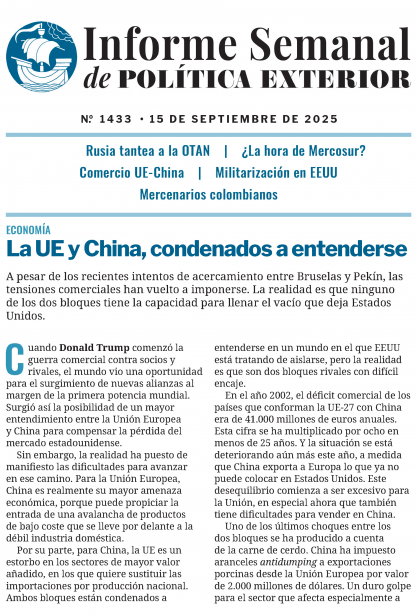 Informe Semanal
de POLÍTICA EXTERIOR

Nº 1433 · 15 DE SEPTIEMBRE DE 2025

Rusia tantea a la OTAN | ¿La hora de Mercosur?
Comercio UE-China | Militarización en EEUU
Mercenarios colombianos

ECONOMÍA
La UE y China, condenados a entenderse

A pesar de los recientes intentos de acercamiento entre Bruselas y Pekín, las tensiones comerciales han vuelto a imponerse. La realidad es que ninguno de los dos bloques tiene la capacidad para llenar el vacío que deja Estados Unidos.

Cuando Donald Trump comenzó la guerra comercial contra socios y rivales, el mundo vio una oportunidad para el surgimiento de nuevas alianzas al margen de la primera potencia mundial. Surgió así la posibilidad de un mayor entendimiento entre la Unión Europea y China para compensar la pérdida del mercado estadounidense.

Sin embargo, la realidad ha puesto de manifiesto las dificultades para avanzar en ese camino. Para la Unión Europea, China es realmente su mayor amenaza económica, porque puede propiciar la entrada de una avalancha de productos de bajo coste que se lleve por delante a la débil industria doméstica.

Por su parte, para China, la UE es un estorbo en los sectores de mayor valor añadido, en los que quiere sustituir las importaciones por producción nacional. Ambos bloques están condenados a entenderse en un mundo en el que EEUU está tratando de aislarse, pero la realidad es que son dos bloques rivales con difícil encaje.

En el año 2002, el déficit comercial de los países que conforman la UE-27 con China era de 41.000 millones de euros anuales. Esta cifra se ha multiplicado por ocho en menos de 25 años. Y la situación se está deteriorando aún más este año, a medida que China exporta a Europa lo que ya no puede colocar en Estados Unidos. Este desequilibrio comienza a ser excesivo para la Unión, en especial ahora que también tiene dificultades para vender en China.

Uno de los últimos choques entre los dos bloques se ha producido a cuenta de la carne de cerdo. China ha impuesto aranceles antidumping a exportaciones porcinas desde la Unión Europea por valor de 2.000 millones de dólares. Un duro golpe para el sector que afecta especialmente a